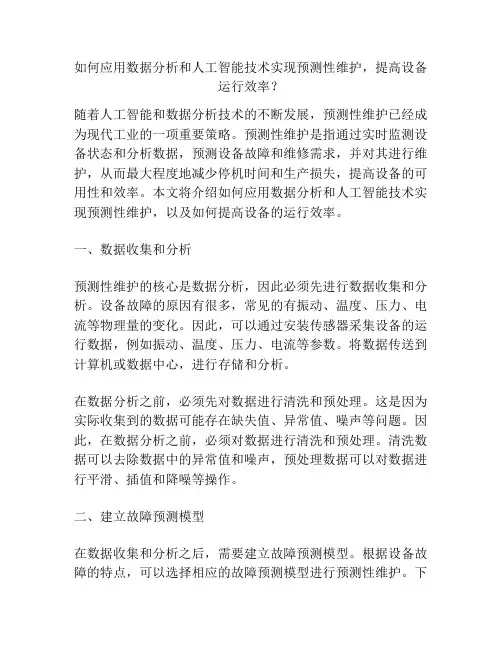 如何应用数据分析和人工智能技术实现预测性维护，提高设备运行效率？

随着人工智能和数据分析技术的不断发展，预测性维护已经成为现代工业的一项重要策略。预测性维护是指通过实时监测设备状态和分析数据，预测设备故障和维修需求，并对其进行维护，从而最大程度地减少停机时间和生产损失，提高设备的可用性和效率。本文将介绍如何应用数据分析和人工智能技术实现预测性维护，以及如何提高设备的运行效率。

一、数据收集和分析

预测性维护的核心是数据分析，因此必须先进行数据收集和分析。设备故障的原因有很多，常见的有振动、温度、压力、电流等物理量的变化。因此，可以通过安装传感器采集设备的运行数据，例如振动、温度、压力、电流等参数。将数据传送到计算机或数据中心，进行存储和分析。

在数据分析之前，必须先对数据进行清洗和预处理。这是因为实际收集到的数据可能存在缺失值、异常值、噪声等问题。因此，在数据分析之前，必须对数据进行清洗和预处理。清洗数据可以去除数据中的异常值和噪声，预处理数据可以对数据进行平滑、插值和降噪等操作。

二、建立故障预测模型

在数据收集和分析之后，需要建立故障预测模型。根据设备故障的特点，可以选择相应的故障预测模型进行预测性维护。下